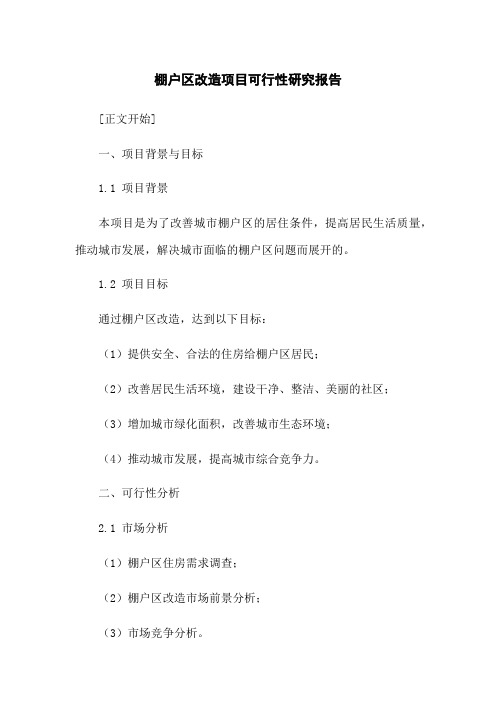 棚户区改造项目可行性研究报告

[正文开始]

一、项目背景与目标

1.1 项目背景

本项目是为了改善城市棚户区的居住条件，提高居民生活质量，推动城市发展，解决城市面临的棚户区问题而展开的。

1.2 项目目标

通过棚户区改造，达到以下目标：

（1）提供安全、合法的住房给棚户区居民；

（2）改善居民生活环境，建设干净、整洁、美丽的社区；

（3）增加城市绿化面积，改善城市生态环境；

（4）推动城市发展，提高城市综合竞争力。

二、可行性分析

2.1 市场分析

（1）棚户区住房需求调查；

（2）棚户区改造市场前景分析；

（3）市场竞争分析。